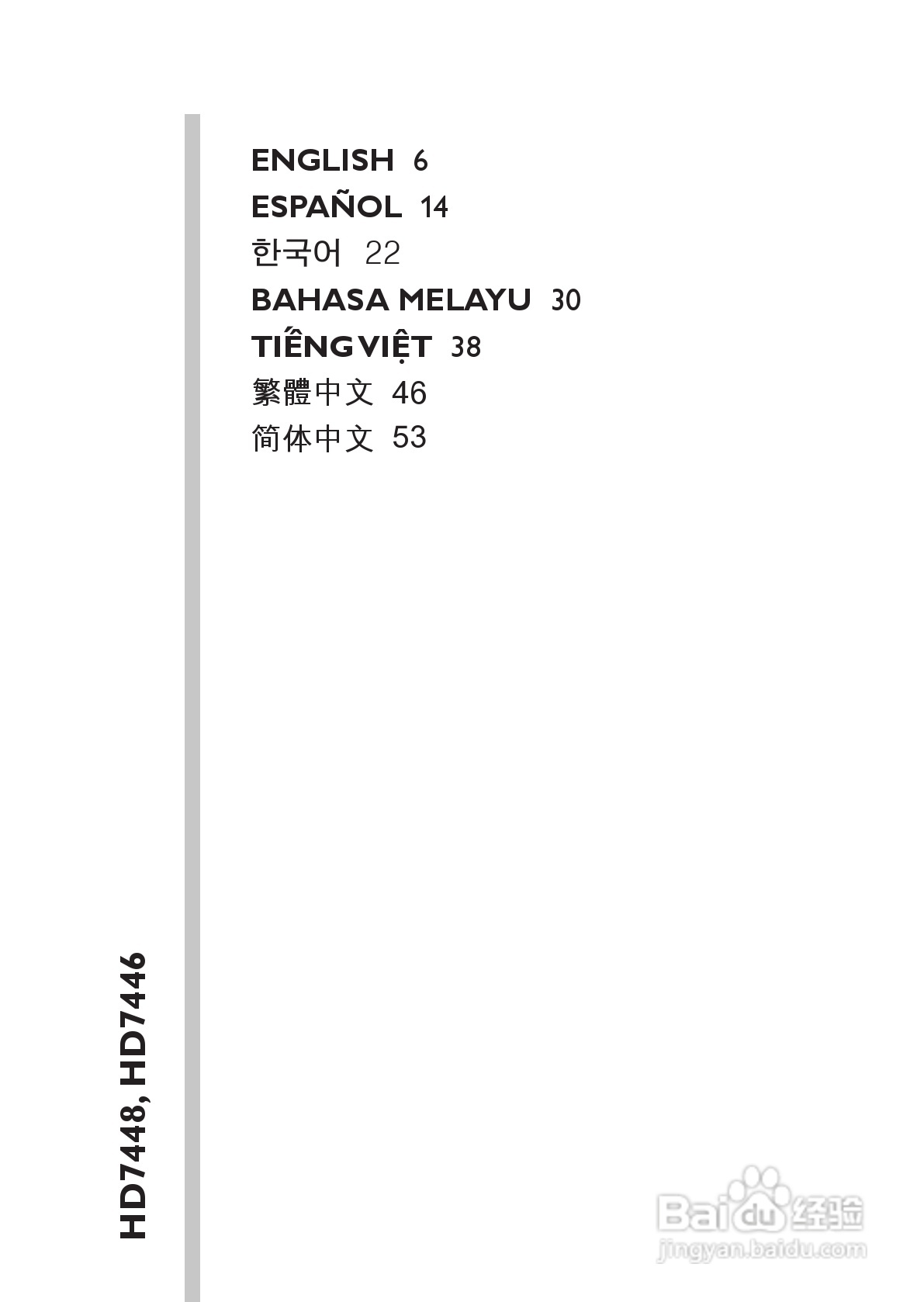 ENGLISH 6
ESPAÑOL 14
한국어 22
BAHASA MELAYU 30
TIẾNG VIỆT 38
繁體中文 46
简体中文 53

HD7448, HD7446

Baidu经验
jingyan.baidu.com